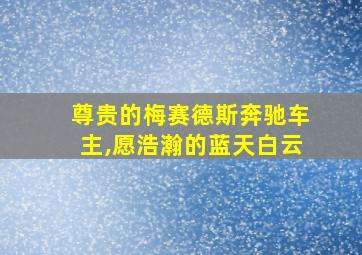 尊贵的梅赛德斯奔驰车主,愿浩瀚的蓝天白云